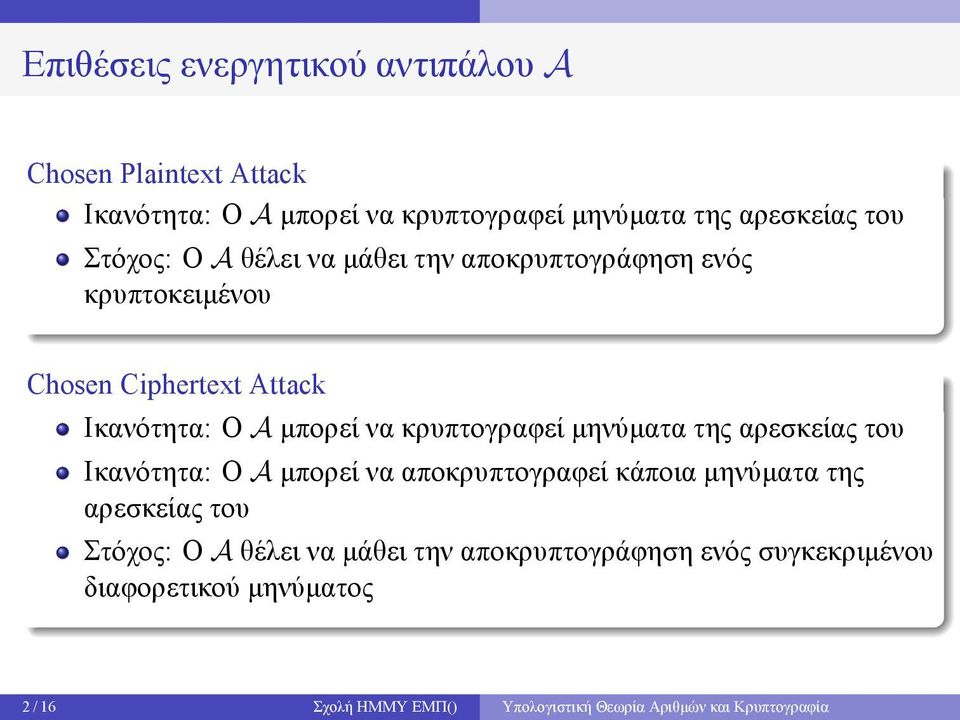 Επιθέσεις ενεργητικού αντιπάλου $\mathcal{A}$

Chosen Plaintext Attack

- Ικανότητα: Ο $\mathcal{A}$ μπορεί να κρυπτογραφεί μηνύματα της αρεσκείας του
- Στόχος: Ο $\mathcal{A}$ θέλει να μάθει την αποκρυπτογράφηση ενός κρυπτοκειμένου

Chosen Ciphertext Attack

- Ικανότητα: Ο $\mathcal{A}$ μπορεί να κρυπτογραφεί μηνύματα της αρεσκείας του
- Ικανότητα: Ο $\mathcal{A}$ μπορεί να αποκρυπτογραφεί κάποια μηνύματα της αρεσκείας του
- Στόχος: Ο $\mathcal{A}$ θέλει να μάθει την αποκρυπτογράφηση ενός συγκεκριμένου διαφορετικού μηνύματος

2 / 16 Σχολή ΗΜΜΥ ΕΜΠ() Υπολογιστική Θεωρία Αριθμών και Κρυπτογραφία